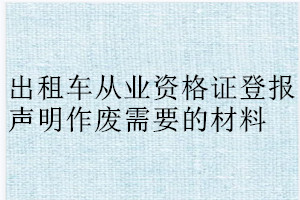 出租车从业资格证登报声明作废需要的材料